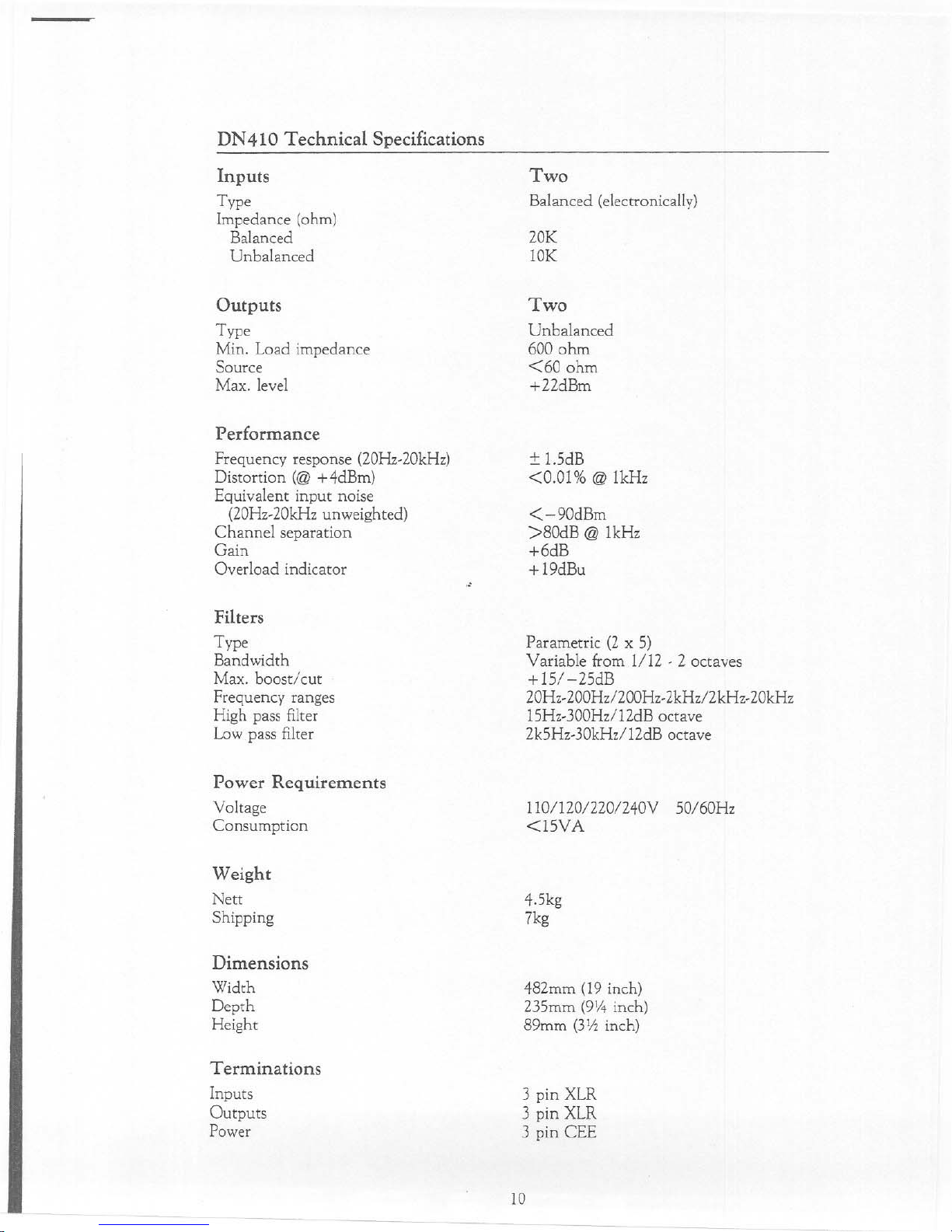 DN410 Technical Specifications

| | |
|---|---|
| **Inputs** | **Two** |
| Type | Balanced (electronically) |
| Impedance (ohm) | |
| Balanced | 20K |
| Unbalanced | 10K |
| **Outputs** | **Two** |
| Type | Unbalanced |
| Min. Load impedance | 600 ohm |
| Source | <60 ohm |
| Max. level | +22dBm |
| **Performance** | |
| Frequency response (20Hz-20kHz) | ±1.5dB |
| Distortion (@ +4dBm) | <0.01% @ 1kHz |
| Equivalent input noise (20Hz-20kHz unweighted) | <−90dBm |
| Channel separation | >80dB @ 1kHz |
| Gain | +6dB |
| Overload indicator | +19dBu |
| **Filters** | |
| Type | Parametric (2 x 5) |
| Bandwidth | Variable from 1/12 - 2 octaves |
| Max. boost/cut | +15/−25dB |
| Frequency ranges | 20Hz-200Hz/200Hz-2kHz/2kHz-20kHz |
| High pass filter | 15Hz-300Hz/12dB octave |
| Low pass filter | 2k5Hz-30kHz/12dB octave |
| **Power Requirements** | |
| Voltage | 110/120/220/240V 50/60Hz |
| Consumption | <15VA |
| **Weight** | |
| Nett | 4.5kg |
| Shipping | 7kg |
| **Dimensions** | |
| Width | 482mm (19 inch) |
| Depth | 235mm (9¼ inch) |
| Height | 89mm (3½ inch) |
| **Terminations** | |
| Inputs | 3 pin XLR |
| Outputs | 3 pin XLR |
| Power | 3 pin CEE |

10